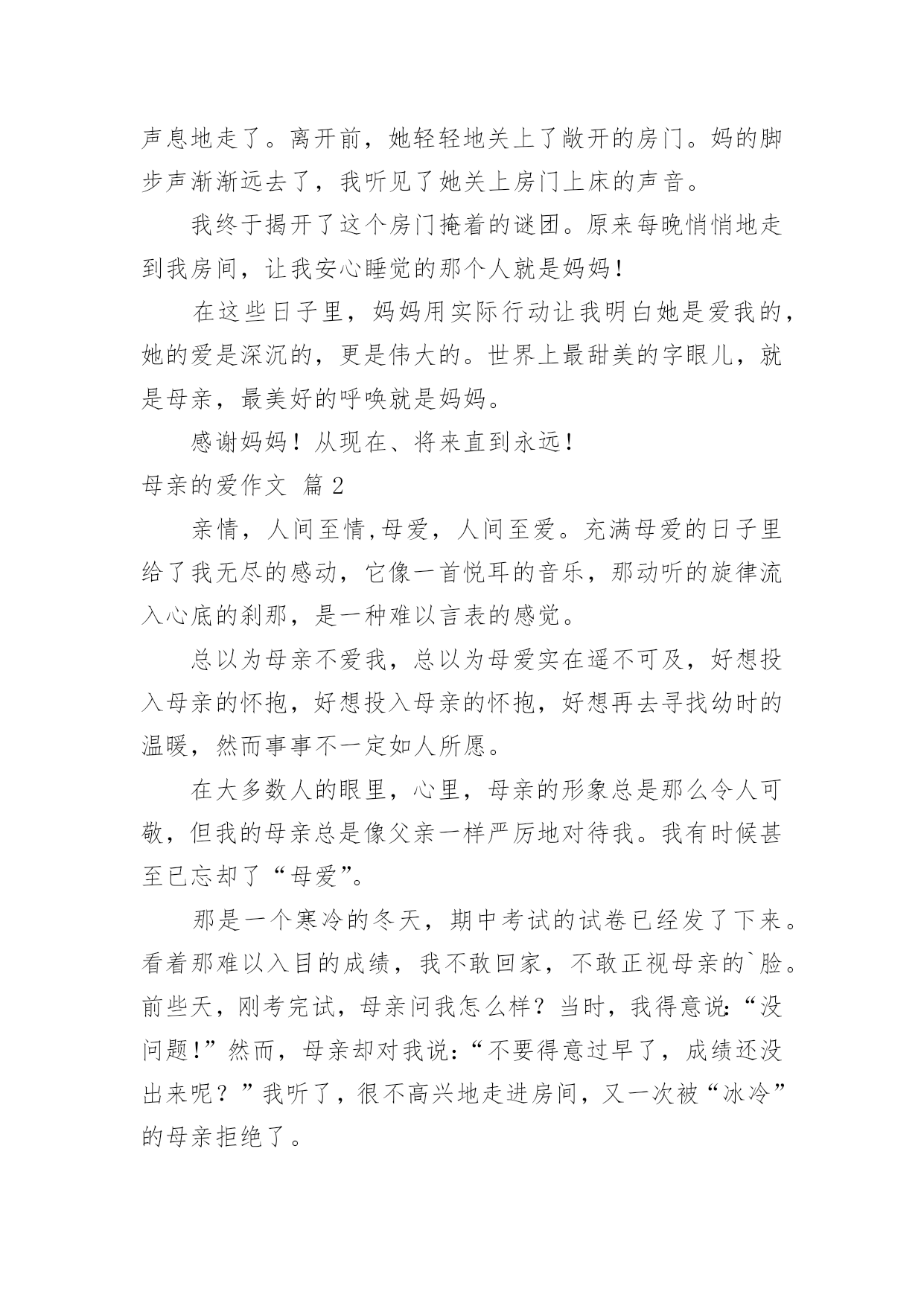 声息地走了。离开前，她轻轻地关上了敞开的房门。妈的脚步声渐渐远去了，我听见了她关上房门上床的声音。

我终于揭开了这个房门掩着的谜团。原来每晚悄悄地走到我房间，让我安心睡觉的那个人就是妈妈！

在这些日子里，妈妈用实际行动让我明白她是爱我的，她的爱是深沉的，更是伟大的。世界上最甜美的字眼儿，就是母亲，最美好的呼唤就是妈妈。

感谢妈妈！从现在、将来直到永远！

母亲的爱作文 篇2

亲情，人间至情,母爱，人间至爱。充满母爱的日子里给了我无尽的感动，它像一首悦耳的音乐，那动听的旋律流入心底的刹那，是一种难以言表的感觉。

总以为母亲不爱我，总以为母爱实在遥不可及，好想投入母亲的怀抱，好想投入母亲的怀抱，好想再去寻找幼时的温暖，然而事事不一定如人所愿。

在大多数人的眼里，心里，母亲的形象总是那么令人可敬，但我的母亲总是像父亲一样严厉地对待我。我有时候甚至已忘却了“母爱”。

那是一个寒冷的冬天，期中考试的试卷已经发了下来。看着那难以入目的成绩，我不敢回家，不敢正视母亲的`脸。前些天，刚考完试，母亲问我怎么样？当时，我得意说:“没问题!”然而，母亲却对我说:“不要得意过早了，成绩还没出来呢？”我听了，很不高兴地走进房间，又一次被“冰冷”的母亲拒绝了。